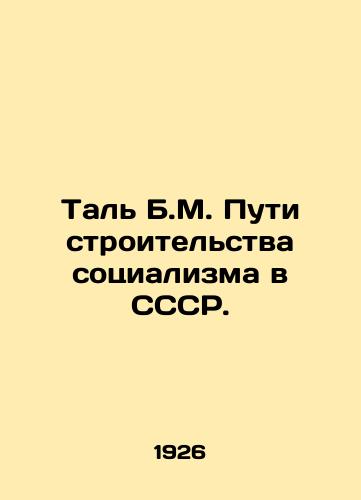 Таль Б.М. Пути строительства социализма в СССР.

1926